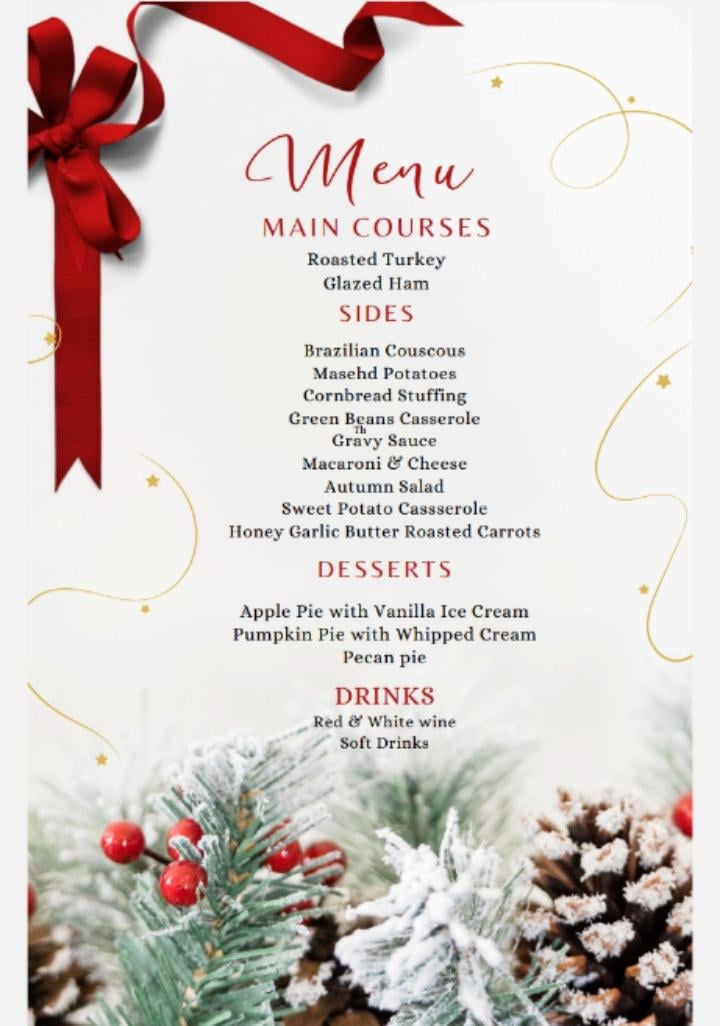 Menu

MAIN COURSES

Roasted Turkey
Glazed Ham

SIDES

Brazilian Couscous
Masehd Potatoes
Cornbread Stuffing
Green Beans Casserole
Th
Gravy Sauce
Macaroni & Cheese
Autumn Salad
Sweet Potato Cassserole
Honey Garlic Butter Roasted Carrots

DESSERTS

Apple Pie with Vanilla Ice Cream
Pumpkin Pie with Whipped Cream
Pecan pie

DRINKS

Red & White wine
Soft Drinks